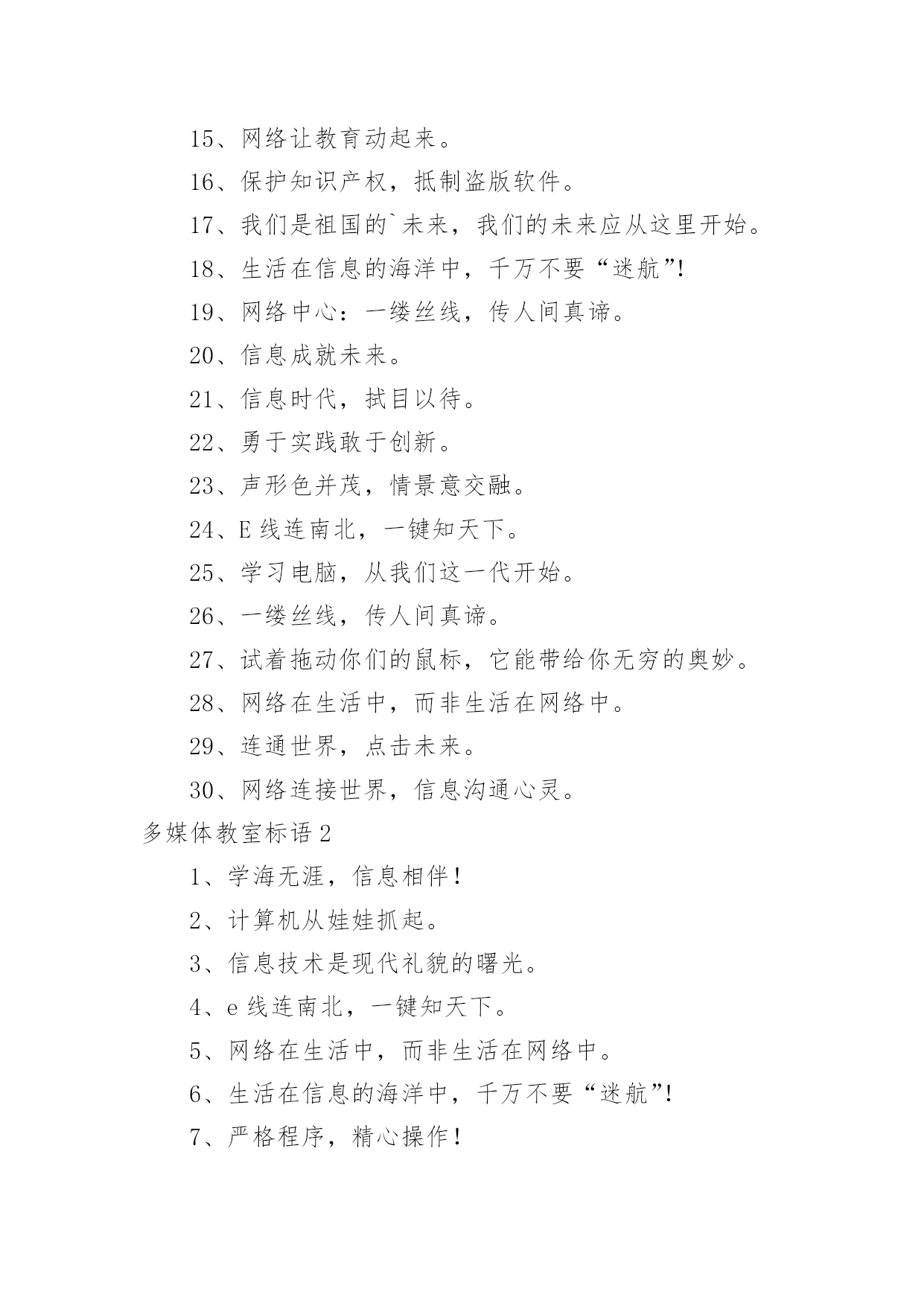 15、网络让教育动起来。

16、保护知识产权，抵制盗版软件。

17、我们是祖国的`未来，我们的未来应从这里开始。

18、生活在信息的海洋中，千万不要“迷航”!

19、网络中心：一缕丝线，传人间真谛。

20、信息成就未来。

21、信息时代，拭目以待。

22、勇于实践敢于创新。

23、声形色并茂，情景意交融。

24、E 线连南北，一键知天下。

25、学习电脑，从我们这一代开始。

26、一缕丝线，传人间真谛。

27、试着拖动你们的鼠标，它能带给你无穷的奥妙。

28、网络在生活中，而非生活在网络中。

29、连通世界，点击未来。

30、网络连接世界，信息沟通心灵。

多媒体教室标语 2

1、学海无涯，信息相伴!

2、计算机从娃娃抓起。

3、信息技术是现代礼貌的曙光。

4、e 线连南北，一键知天下。

5、网络在生活中，而非生活在网络中。

6、生活在信息的海洋中，千万不要“迷航”!

7、严格程序，精心操作!